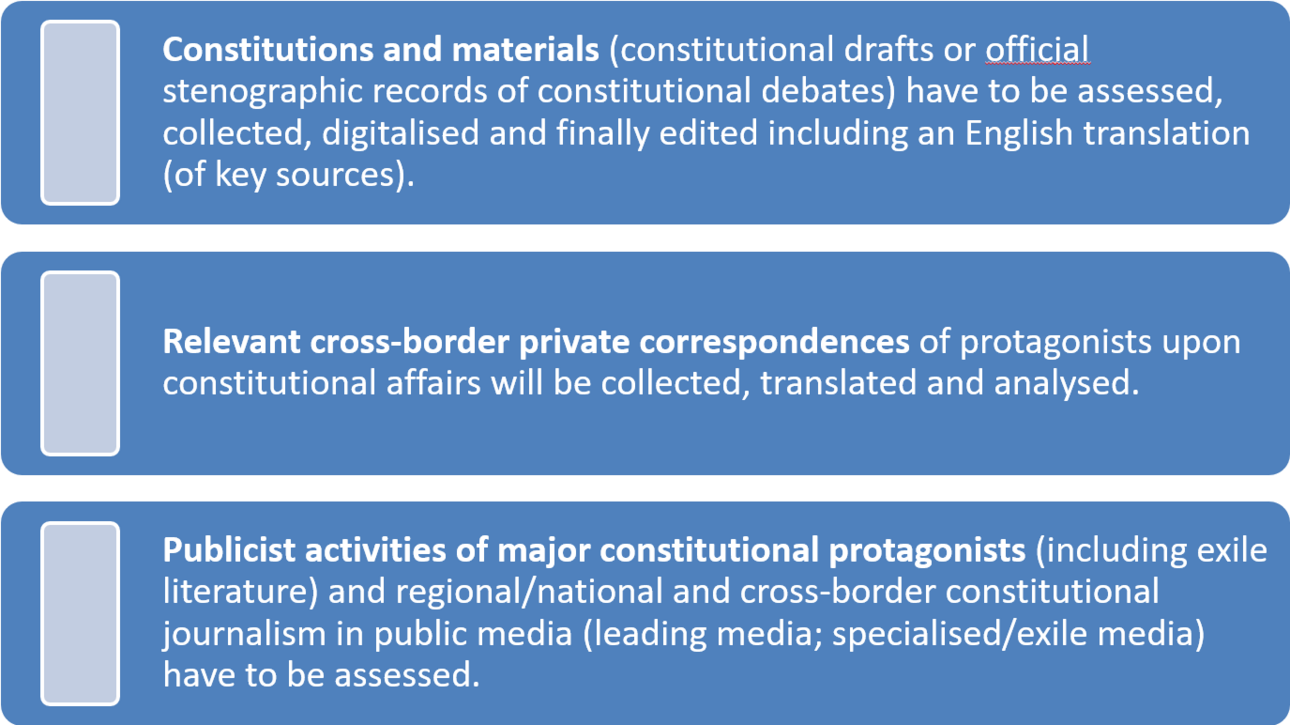 Constitutions and materials (constitutional drafts or official stenographic records of constitutional debates) have to be assessed, collected, digitalised and finally edited including an English translation (of key sources).

Relevant cross-border private correspondences of protagonists upon constitutional affairs will be collected, translated and analysed.

Publicist activities of major constitutional protagonists (including exile literature) and regional/national and cross-border constitutional journalism in public media (leading media; specialised/exile media) have to be assessed.